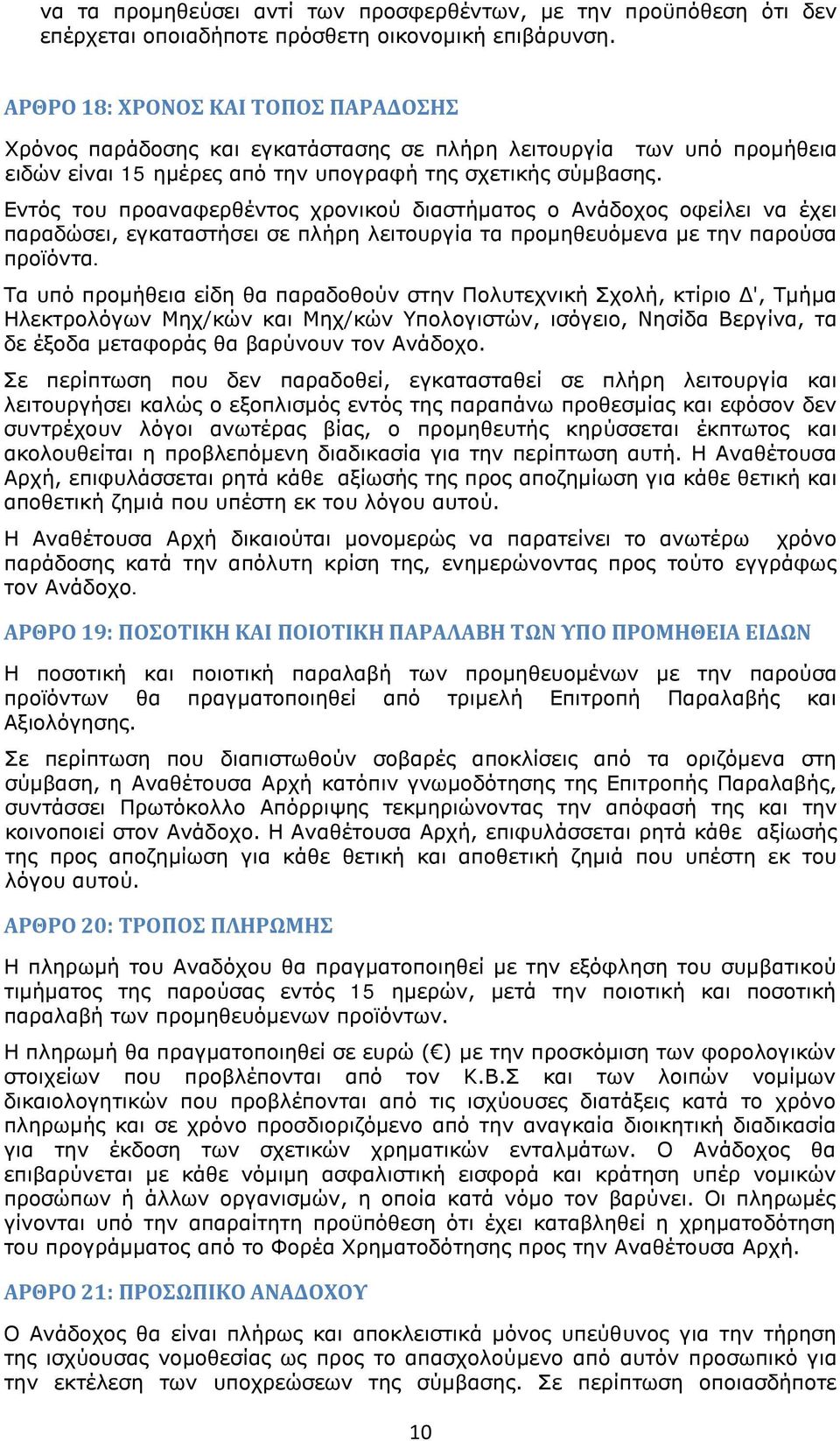 να τα προμηθεύσει αντί των προσφερθέντων, με την προϋπόθεση ότι δεν επέρχεται οποιαδήποτε πρόσθετη οικονομική επιβάρυνση.

ΑΡΘΡΟ 18: ΧΡΟΝΟΣ ΚΑΙ ΤΟΠΟΣ ΠΑΡΑΔΟΣΗΣ

Χρόνος παράδοσης και εγκατάστασης σε πλήρη λειτουργία των υπό προμήθεια ειδών είναι 15 ημέρες από την υπογραφή της σχετικής σύμβασης.

Εντός του προαναφερθέντος χρονικού διαστήματος ο Ανάδοχος οφείλει να έχει παραδώσει, εγκαταστήσει σε πλήρη λειτουργία τα προμηθευόμενα με την παρούσα προϊόντα.

Τα υπό προμήθεια είδη θα παραδοθούν στην Πολυτεχνική Σχολή, κτίριο Δ', Τμήμα Ηλεκτρολόγων Μηχ/κών και Μηχ/κών Υπολογιστών, ισόγειο, Νησίδα Βεργίνα, τα δε έξοδα μεταφοράς θα βαρύνουν τον Ανάδοχο.

Σε περίπτωση που δεν παραδοθεί, εγκατασταθεί σε πλήρη λειτουργία και λειτουργήσει καλώς ο εξοπλισμός εντός της παραπάνω προθεσμίας και εφόσον δεν συντρέχουν λόγοι ανωτέρας βίας, ο προμηθευτής κηρύσσεται έκπτωτος και ακολουθείται η προβλεπόμενη διαδικασία για την περίπτωση αυτή. Η Αναθέτουσα Αρχή, επιφυλάσσεται ρητά κάθε αξίωσής της προς αποζημίωση για κάθε θετική και αποθετική ζημιά που υπέστη εκ του λόγου αυτού.

Η Αναθέτουσα Αρχή δικαιούται μονομερώς να παρατείνει το ανωτέρω χρόνο παράδοσης κατά την απόλυτη κρίση της, ενημερώνοντας προς τούτο εγγράφως τον Ανάδοχο.

ΑΡΘΡΟ 19: ΠΟΣΟΤΙΚΗ ΚΑΙ ΠΟΙΟΤΙΚΗ ΠΑΡΑΛΑΒΗ ΤΩΝ ΥΠΟ ΠΡΟΜΗΘΕΙΑ ΕΙΔΩΝ

Η ποσοτική και ποιοτική παραλαβή των προμηθευομένων με την παρούσα προϊόντων θα πραγματοποιηθεί από τριμελή Επιτροπή Παραλαβής και Αξιολόγησης.

Σε περίπτωση που διαπιστωθούν σοβαρές αποκλίσεις από τα οριζόμενα στη σύμβαση, η Αναθέτουσα Αρχή κατόπιν γνωμοδότησης της Επιτροπής Παραλαβής, συντάσσει Πρωτόκολλο Απόρριψης τεκμηριώνοντας την απόφασή της και την κοινοποιεί στον Ανάδοχο. Η Αναθέτουσα Αρχή, επιφυλάσσεται ρητά κάθε αξίωσής της προς αποζημίωση για κάθε θετική και αποθετική ζημιά που υπέστη εκ του λόγου αυτού.

ΑΡΘΡΟ 20: ΤΡΟΠΟΣ ΠΛΗΡΩΜΗΣ

Η πληρωμή του Αναδόχου θα πραγματοποιηθεί με την εξόφληση του συμβατικού τιμήματος της παρούσας εντός 15 ημερών, μετά την ποιοτική και ποσοτική παραλαβή των προμηθευόμενων προϊόντων.

Η πληρωμή θα πραγματοποιηθεί σε ευρώ (€) με την προσκόμιση των φορολογικών στοιχείων που προβλέπονται από τον Κ.Β.Σ και των λοιπών νομίμων δικαιολογητικών που προβλέπονται από τις ισχύουσες διατάξεις κατά το χρόνο πληρωμής και σε χρόνο προσδιοριζόμενο από την αναγκαία διοικητική διαδικασία για την έκδοση των σχετικών χρηματικών ενταλμάτων. Ο Ανάδοχος θα επιβαρύνεται με κάθε νόμιμη ασφαλιστική εισφορά και κράτηση υπέρ νομικών προσώπων ή άλλων οργανισμών, η οποία κατά νόμο τον βαρύνει. Οι πληρωμές γίνονται υπό την απαραίτητη προϋπόθεση ότι έχει καταβληθεί η χρηματοδότηση του προγράμματος από το Φορέα Χρηματοδότησης προς την Αναθέτουσα Αρχή.

ΑΡΘΡΟ 21: ΠΡΟΣΩΠΙΚΟ ΑΝΑΔΟΧΟΥ

Ο Ανάδοχος θα είναι πλήρως και αποκλειστικά μόνος υπεύθυνος για την τήρηση της ισχύουσας νομοθεσίας ως προς το απασχολούμενο από αυτόν προσωπικό για την εκτέλεση των υποχρεώσεων της σύμβασης. Σε περίπτωση οποιασδήποτε

10